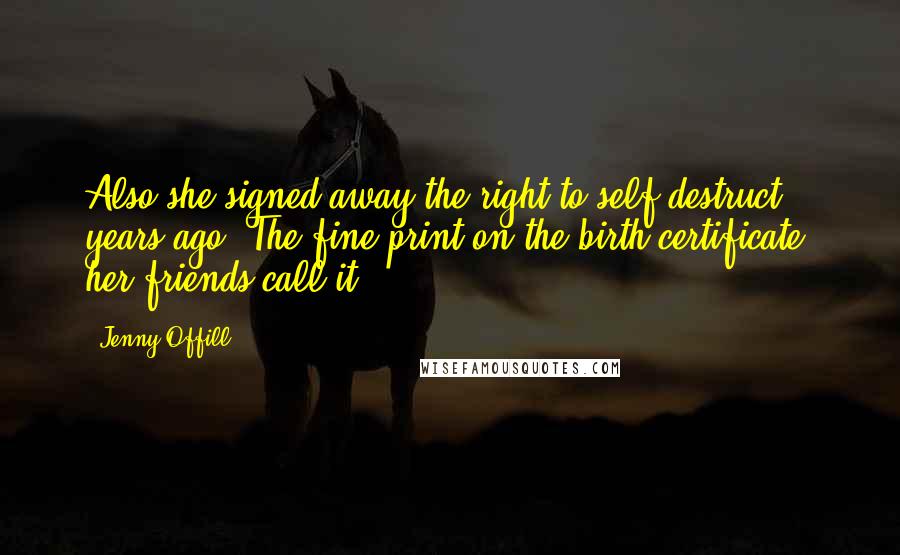 Also she signed away the right to self-destruct years ago. The fine print on the birth certificate, her friends call it.

Jenny Offill

WISEFAMOUSQUOTES.COM